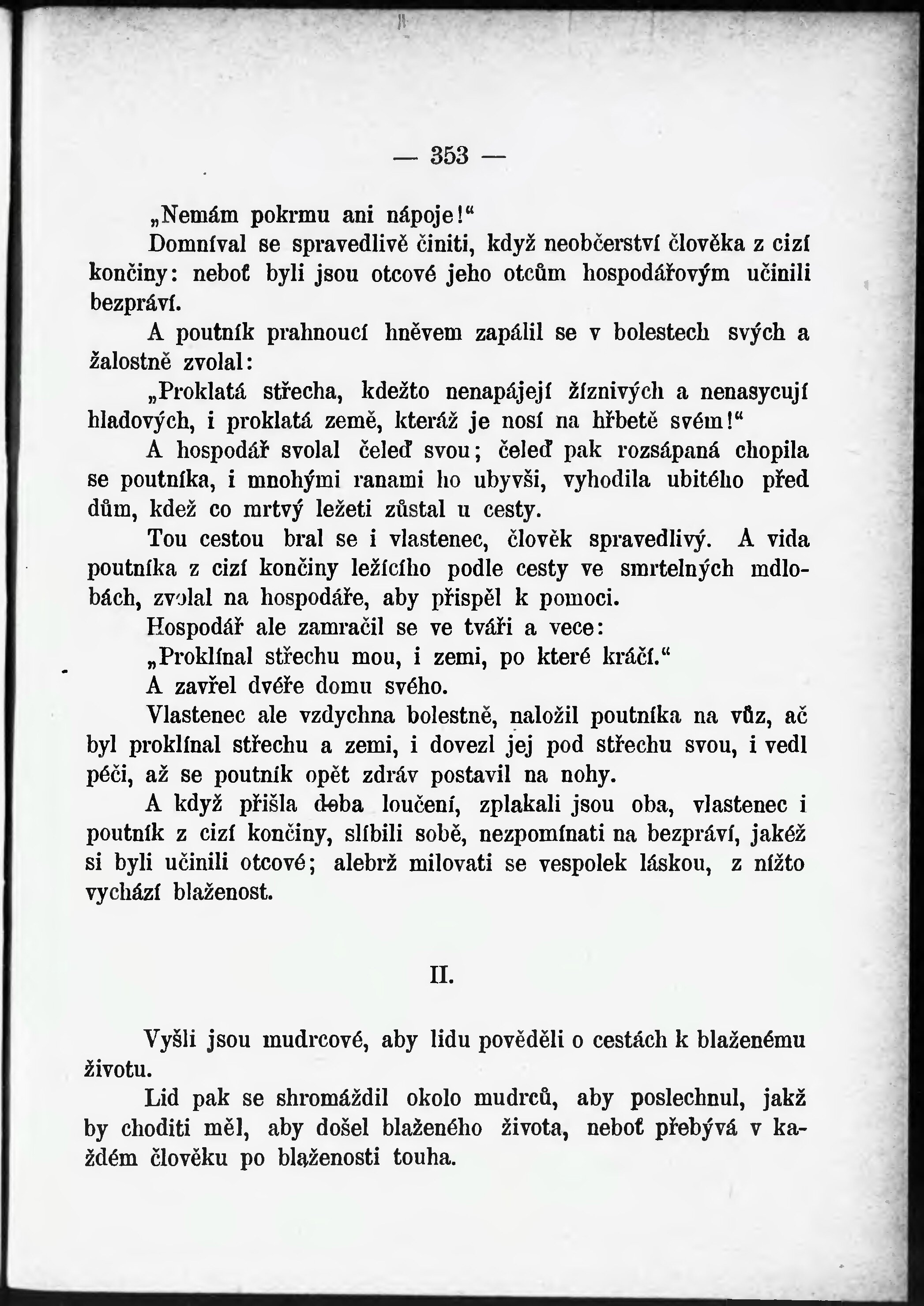 — 353 —

„Nemám pokrmu ani nápoje!“

Domníval se spravedlivě činiti, když neobčerství člověka z cizí končiny: neboť byli jsou otcové jeho otcům hospodářovým učinili bezpráví.

A poutník prahnoucí hněvem zapálil se v bolestech svých a žalostně zvolal:

„Proklatá střecha, kdežto nenapájejí žíznivých a nenasycují hladových, i proklatá země, kteráž je nosí na hřbetě svém!“

A hospodář svolal čeleď svou; čeleď pak rozsápaná chopila se poutníka, i mnohými ranami ho ubyvši, vyhodila ubitého před dům, kdež co mrtvý ležeti zůstal u cesty.

Tou cestou bral se i vlastenec, člověk spravedlivý. A vida poutníka z cizí končiny ležícího podle cesty ve smrtelných mdlobách, zvolal na hospodáře, aby přispěl k pomoci.

Hospodář ale zamračil se ve tváři a vece:

„Proklínal střechu mou, i zemi, po které kráčí.“

A zavřel dvéře domu svého.

Vlastenec ale vzdychna bolestně, naložil poutníka na vůz, ač byl proklínal střechu a zemi, i dovezl jej pod střechu svou, i vedl péči, až se poutník opět zdráv postavil na nohy.

A když přišla doba loučení, zplakali jsou oba, vlastenec i poutník z cizí končiny, slíbili sobě, nezpomínati na bezpráví, jakéž si byli učinili otcové; alebrž milovati se vespolek láskou, z nížto vychází blaženost.

II.

Vyšli jsou mudrcové, aby lidu pověděli o cestách k blaženému životu.

Lid pak se shromáždil okolo mudrců, aby poslechnul, jakž by choditi měl, aby došel blaženého života, neboť přebývá v každém člověku po blaženosti touha.